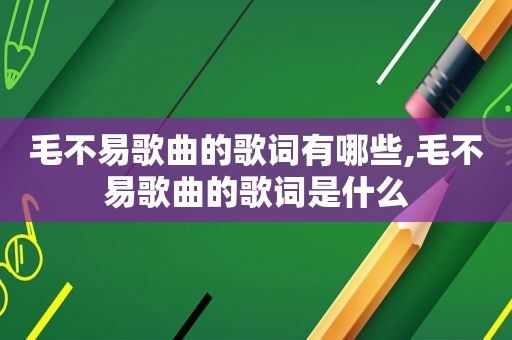 毛不易歌曲的歌词有哪些,毛不易歌曲的歌词是什么